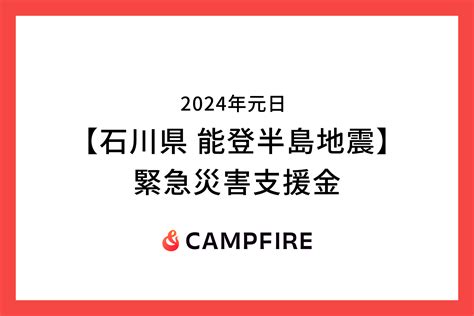 2024年元日
【石川県 能登半島地震】
緊急災害支援金

CAMPFIRE